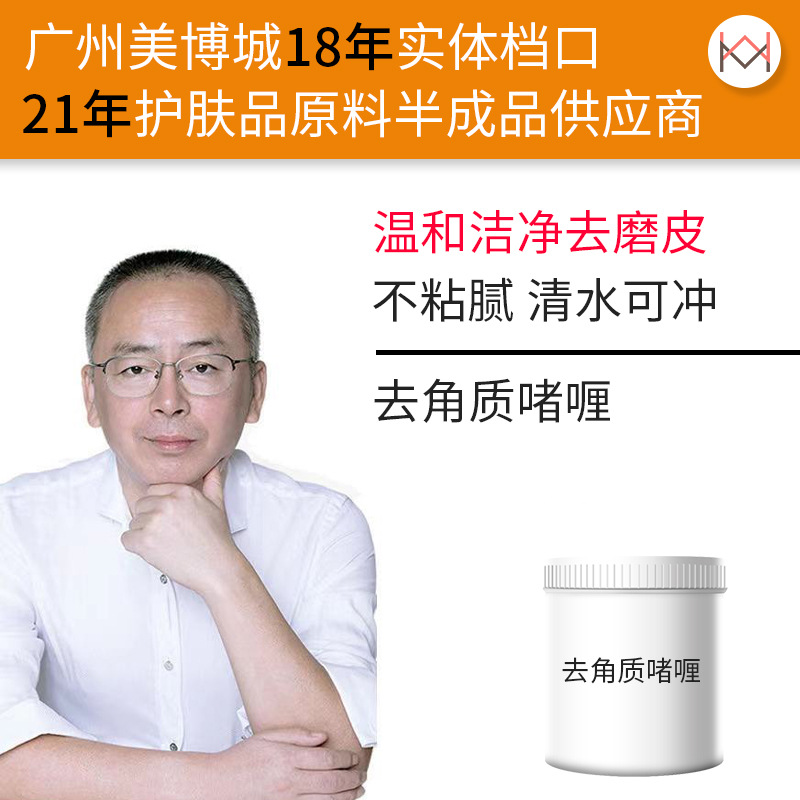 广州美博城18年实体档口
21年护肤品原料半成品供应商

温和洁净去磨皮
不粘腻 清水可冲

去角质啫喱

去角质啫喱